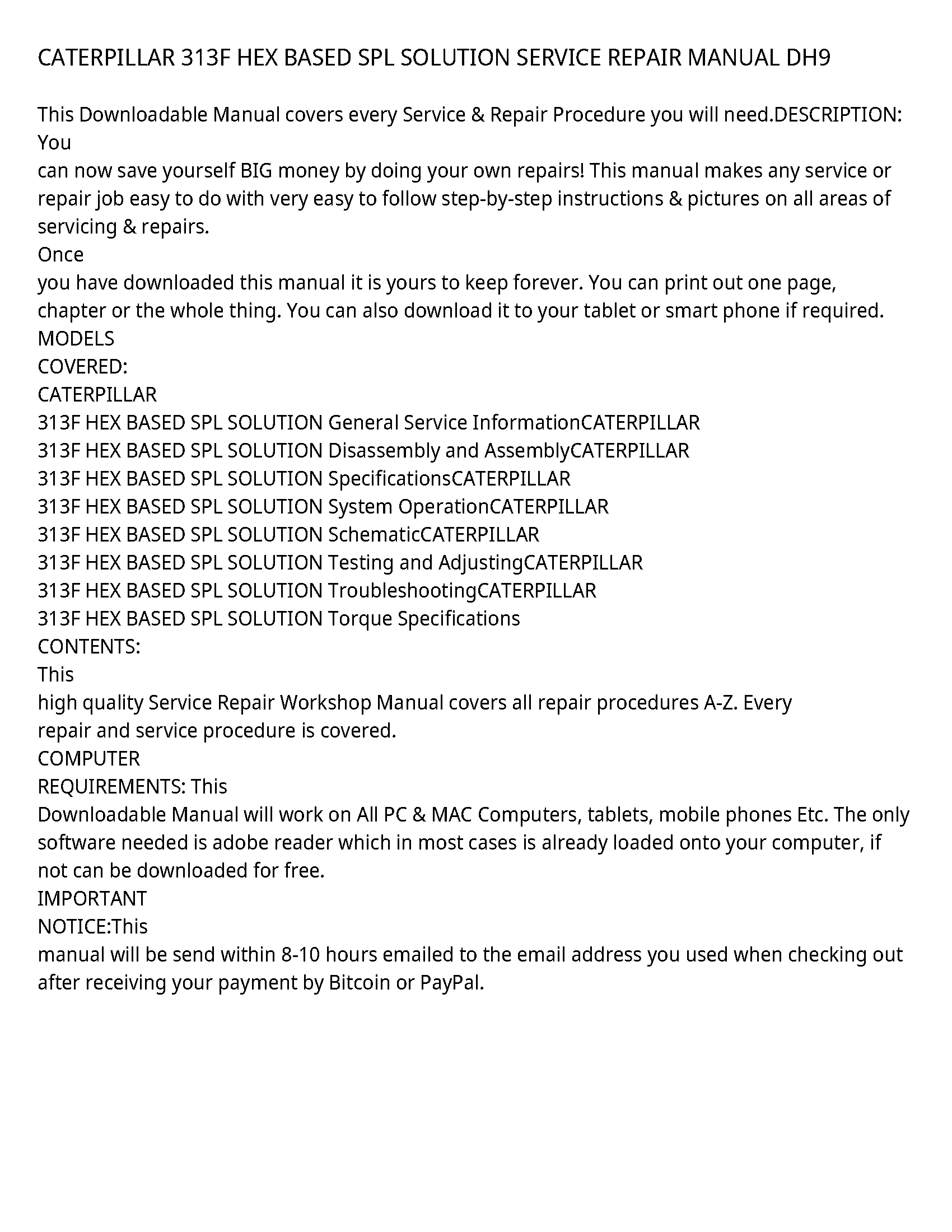 CATERPILLAR 313F HEX BASED SPL SOLUTION SERVICE REPAIR MANUAL DH9

This Downloadable Manual covers every Service & Repair Procedure you will need.DESCRIPTION: You
can now save yourself BIG money by doing your own repairs! This manual makes any service or repair job easy to do with very easy to follow step-by-step instructions & pictures on all areas of servicing & repairs.
Once
you have downloaded this manual it is yours to keep forever. You can print out one page, chapter or the whole thing. You can also download it to your tablet or smart phone if required.
MODELS
COVERED:
CATERPILLAR
313F HEX BASED SPL SOLUTION General Service InformationCATERPILLAR
313F HEX BASED SPL SOLUTION Disassembly and AssemblyCATERPILLAR
313F HEX BASED SPL SOLUTION SpecificationsCATERPILLAR
313F HEX BASED SPL SOLUTION System OperationCATERPILLAR
313F HEX BASED SPL SOLUTION SchematicCATERPILLAR
313F HEX BASED SPL SOLUTION Testing and AdjustingCATERPILLAR
313F HEX BASED SPL SOLUTION TroubleshootingCATERPILLAR
313F HEX BASED SPL SOLUTION Torque Specifications
CONTENTS:
This
high quality Service Repair Workshop Manual covers all repair procedures A-Z. Every
repair and service procedure is covered.
COMPUTER
REQUIREMENTS: This
Downloadable Manual will work on All PC & MAC Computers, tablets, mobile phones Etc. The only software needed is adobe reader which in most cases is already loaded onto your computer, if not can be downloaded for free.
IMPORTANT
NOTICE:This
manual will be send within 8-10 hours emailed to the email address you used when checking out after receiving your payment by Bitcoin or PayPal.